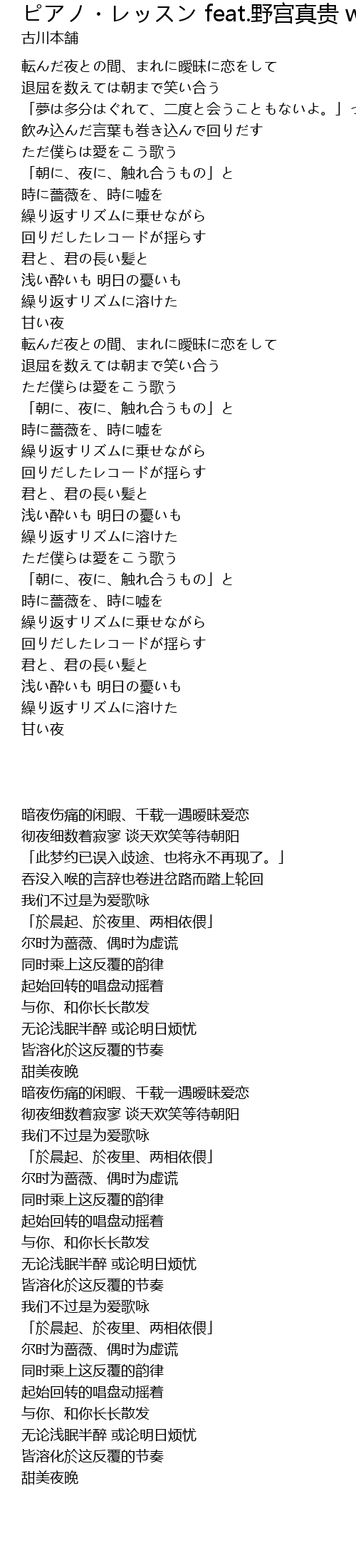 ピアノ・レッスン feat.野宮真貴 w
古川本舗

転んだ夜との間、まれに曖昧に恋をして
退屈を数えては朝まで笑い合う
「夢は多分はぐれて、二度と会うこともないよ。」っ
飲み込んだ言葉も巻き込んで回りだす
ただ僕らは愛をこう歌う
「朝に、夜に、触れ合うもの」と
時に薔薇を、時に嘘を
繰り返すリズムに乗せながら
回りだしたレコードが揺らす
君と、君の長い髪と
浅い酔いも 明日の憂いも
繰り返すリズムに溶けた
甘い夜
転んだ夜との間、まれに曖昧に恋をして
退屈を数えては朝まで笑い合う
ただ僕らは愛をこう歌う
「朝に、夜に、触れ合うもの」と
時に薔薇を、時に嘘を
繰り返すリズムに乗せながら
回りだしたレコードが揺らす
君と、君の長い髪と
浅い酔いも 明日の憂いも
繰り返すリズムに溶けた
ただ僕らは愛をこう歌う
「朝に、夜に、触れ合うもの」と
時に薔薇を、時に嘘を
繰り返すリズムに乗せながら
回りだしたレコードが揺らす
君と、君の長い髪と
浅い酔いも 明日の憂いも
繰り返すリズムに溶けた
甘い夜

暗夜伤痛的闲暇、千载一遇暧昧爱恋
彻夜细数着寂寥 谈天欢笑等待朝阳
「此梦约已误入歧途、也将永不再现了。」
吞没入喉的言辞也卷进岔路而踏上轮回
我们不过是为爱歌咏
「於晨起、於夜里、两相依偎」
尔时为蔷薇、偶时为虚谎
同时乘上这反覆的韵律
起始回转的唱盘动摇着
与你、和你长长散发
无论浅眠半醉 或论明日烦忧
皆溶化於这反覆的节奏
甜美夜晚
暗夜伤痛的闲暇、千载一遇暧昧爱恋
彻夜细数着寂寥 谈天欢笑等待朝阳
我们不过是为爱歌咏
「於晨起、於夜里、两相依偎」
尔时为蔷薇、偶时为虚谎
同时乘上这反覆的韵律
起始回转的唱盘动摇着
与你、和你长长散发
无论浅眠半醉 或论明日烦忧
皆溶化於这反覆的节奏
我们不过是为爱歌咏
「於晨起、於夜里、两相依偎」
尔时为蔷薇、偶时为虚谎
同时乘上这反覆的韵律
起始回转的唱盘动摇着
与你、和你长长散发
无论浅眠半醉 或论明日烦忧
皆溶化於这反覆的节奏
甜美夜晚